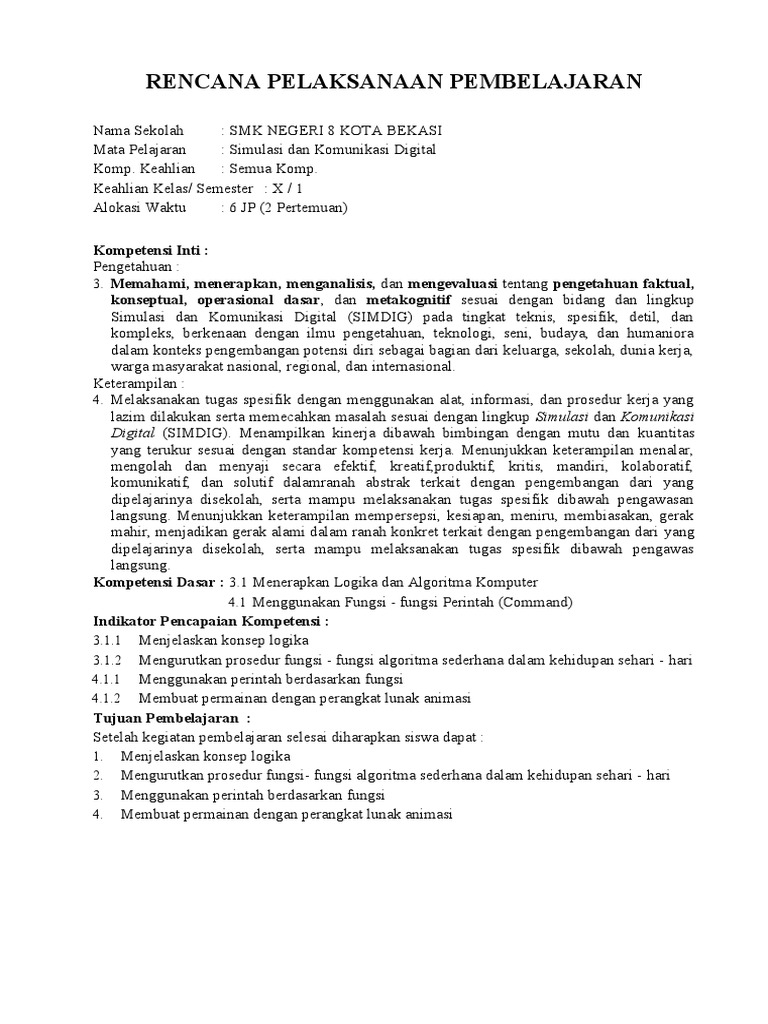 RENCANA PELAKSANAAN PEMBELAJARAN

Nama Sekolah : SMK NEGERI 8 KOTA BEKASI
Mata Pelajaran : Simulasi dan Komunikasi Digital
Komp. Keahlian : Semua Komp.
Keahlian Kelas/ Semester : X / 1
Alokasi Waktu : 6 JP (2 Pertemuan)

Kompetensi Inti :
Pengetahuan :
3. Memahami, menerapkan, menganalisis, dan mengevaluasi tentang pengetahuan faktual, konseptual, operasional dasar, dan metakognitif sesuai dengan bidang dan lingkup Simulasi dan Komunikasi Digital (SIMDIG) pada tingkat teknis, spesifik, detil, dan kompleks, berkenaan dengan ilmu pengetahuan, teknologi, seni, budaya, dan humaniora dalam konteks pengembangan potensi diri sebagai bagian dari keluarga, sekolah, dunia kerja, warga masyarakat nasional, regional, dan internasional.
Keterampilan :
4. Melaksanakan tugas spesifik dengan menggunakan alat, informasi, dan prosedur kerja yang lazim dilakukan serta memecahkan masalah sesuai dengan lingkup Simulasi dan Komunikasi Digital (SIMDIG). Menampilkan kinerja dibawah bimbingan dengan mutu dan kuantitas yang terukur sesuai dengan standar kompetensi kerja. Menunjukkan keterampilan menalar, mengolah dan menyaji secara efektif, kreatif,produktif, kritis, mandiri, kolaboratif, komunikatif, dan solutif dalamranah abstrak terkait dengan pengembangan dari yang dipelajarinya disekolah, serta mampu melaksanakan tugas spesifik dibawah pengawasan langsung. Menunjukkan keterampilan mempersepsi, kesiapan, meniru, membiasakan, gerak mahir, menjadikan gerak alami dalam ranah konkret terkait dengan pengembangan dari yang dipelajarinya disekolah, serta mampu melaksanakan tugas spesifik dibawah pengawas langsung.
Kompetensi Dasar : 3.1 Menerapkan Logika dan Algoritma Komputer
4.1 Menggunakan Fungsi - fungsi Perintah (Command)
Indikator Pencapaian Kompetensi :
3.1.1 Menjelaskan konsep logika
3.1.2 Mengurutkan prosedur fungsi - fungsi algoritma sederhana dalam kehidupan sehari - hari
4.1.1 Menggunakan perintah berdasarkan fungsi
4.1.2 Membuat permainan dengan perangkat lunak animasi
Tujuan Pembelajaran :
Setelah kegiatan pembelajaran selesai diharapkan siswa dapat :
1. Menjelaskan konsep logika
2. Mengurutkan prosedur fungsi- fungsi algoritma sederhana dalam kehidupan sehari - hari
3. Menggunakan perintah berdasarkan fungsi
4. Membuat permainan dengan perangkat lunak animasi